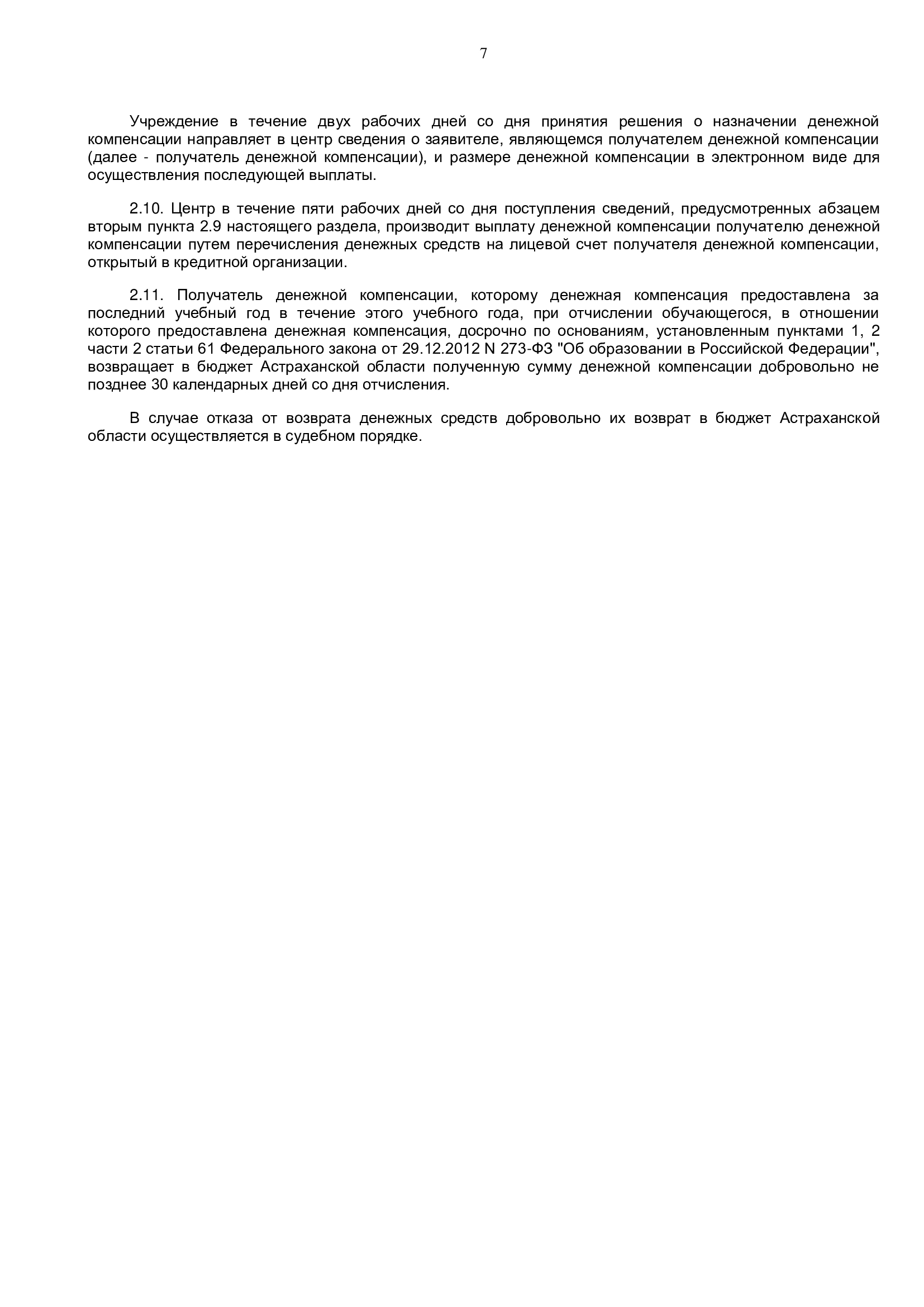 7

Учреждение в течение двух рабочих дней со дня принятия решения о назначении денежной компенсации направляет в центр сведения о заявителе, являющемся получателем денежной компенсации (далее - получатель денежной компенсации), и размере денежной компенсации в электронном виде для осуществления последующей выплаты.

2.10. Центр в течение пяти рабочих дней со дня поступления сведений, предусмотренных абзацем вторым пункта 2.9 настоящего раздела, производит выплату денежной компенсации получателю денежной компенсации путем перечисления денежных средств на лицевой счет получателя денежной компенсации, открытый в кредитной организации.

2.11. Получатель денежной компенсации, которому денежная компенсация предоставлена за последний учебный год в течение этого учебного года, при отчислении обучающегося, в отношении которого предоставлена денежная компенсация, досрочно по основаниям, установленным пунктами 1, 2 части 2 статьи 61 Федерального закона от 29.12.2012 N 273-ФЗ "Об образовании в Российской Федерации", возвращает в бюджет Астраханской области полученную сумму денежной компенсации добровольно не позднее 30 календарных дней со дня отчисления.

В случае отказа от возврата денежных средств добровольно их возврат в бюджет Астраханской области осуществляется в судебном порядке.